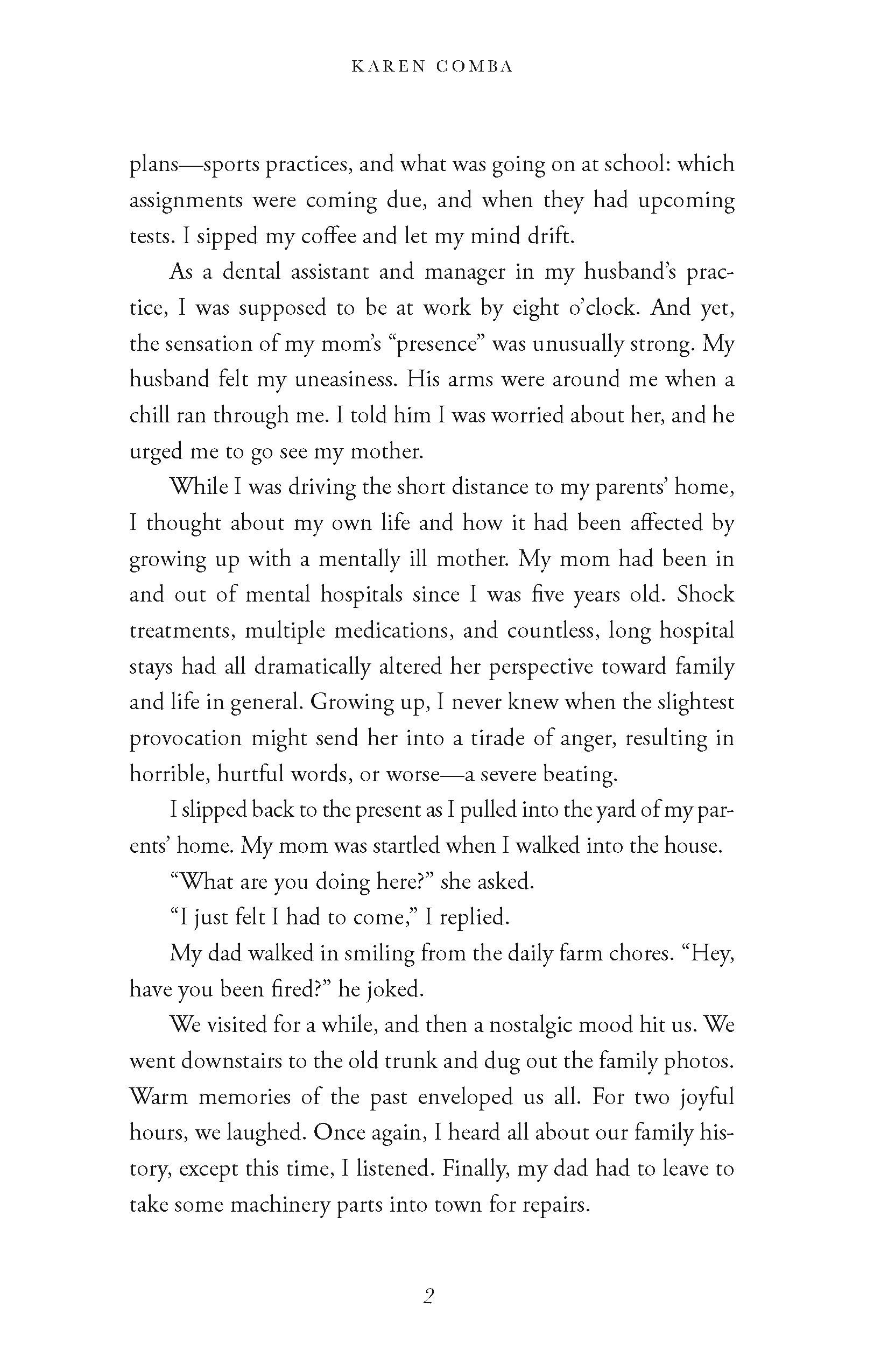 KAREN COMBA

plans—sports practices, and what was going on at school: which assignments were coming due, and when they had upcoming tests. I sipped my coffee and let my mind drift.

As a dental assistant and manager in my husband's practice, I was supposed to be at work by eight o'clock. And yet, the sensation of my mom's "presence" was unusually strong. My husband felt my uneasiness. His arms were around me when a chill ran through me. I told him I was worried about her, and he urged me to go see my mother.

While I was driving the short distance to my parents' home, I thought about my own life and how it had been affected by growing up with a mentally ill mother. My mom had been in and out of mental hospitals since I was five years old. Shock treatments, multiple medications, and countless, long hospital stays had all dramatically altered her perspective toward family and life in general. Growing up, I never knew when the slightest provocation might send her into a tirade of anger, resulting in horrible, hurtful words, or worse—a severe beating.

I slipped back to the present as I pulled into the yard of my parents' home. My mom was startled when I walked into the house.

"What are you doing here?" she asked.

"I just felt I had to come," I replied.

My dad walked in smiling from the daily farm chores. "Hey, have you been fired?" he joked.

We visited for a while, and then a nostalgic mood hit us. We went downstairs to the old trunk and dug out the family photos. Warm memories of the past enveloped us all. For two joyful hours, we laughed. Once again, I heard all about our family history, except this time, I listened. Finally, my dad had to leave to take some machinery parts into town for repairs.

2